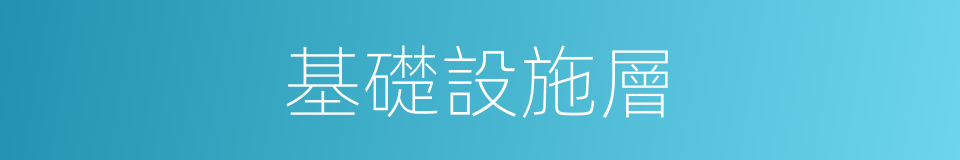 基礎設施層